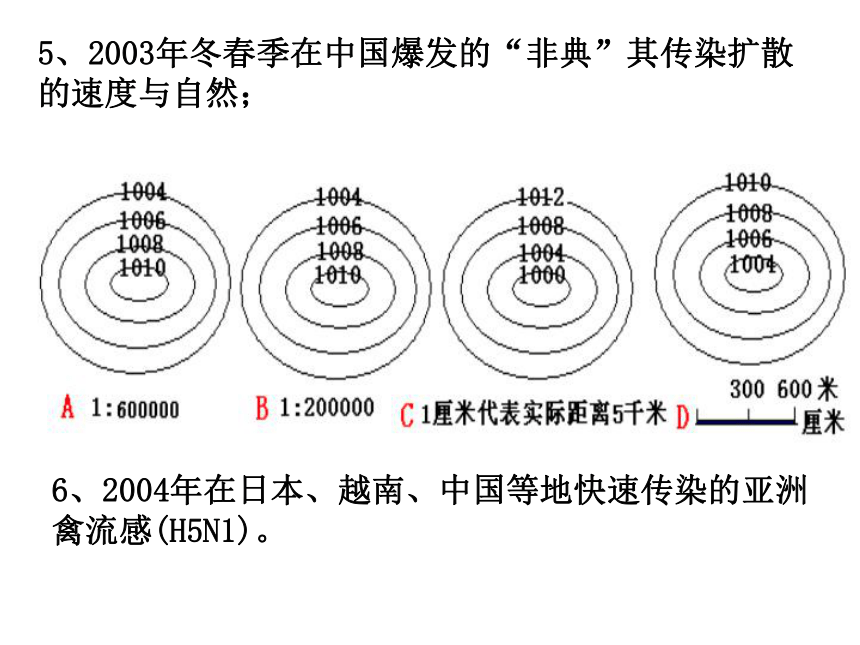 5、2003年冬春季在中国爆发的“非典”其传染扩散的速度与自然；

1004
1006
1008
1010

1004
1006
1008
1010

1012
1008
1004
1000

1010
1008
1006
1004

A 1:600000

B 1:200000

C 1厘米代表实际距离5千米

D 300 600米 厘米

6、2004年在日本、越南、中国等地快速传染的亚洲禽流感(H5N1)。